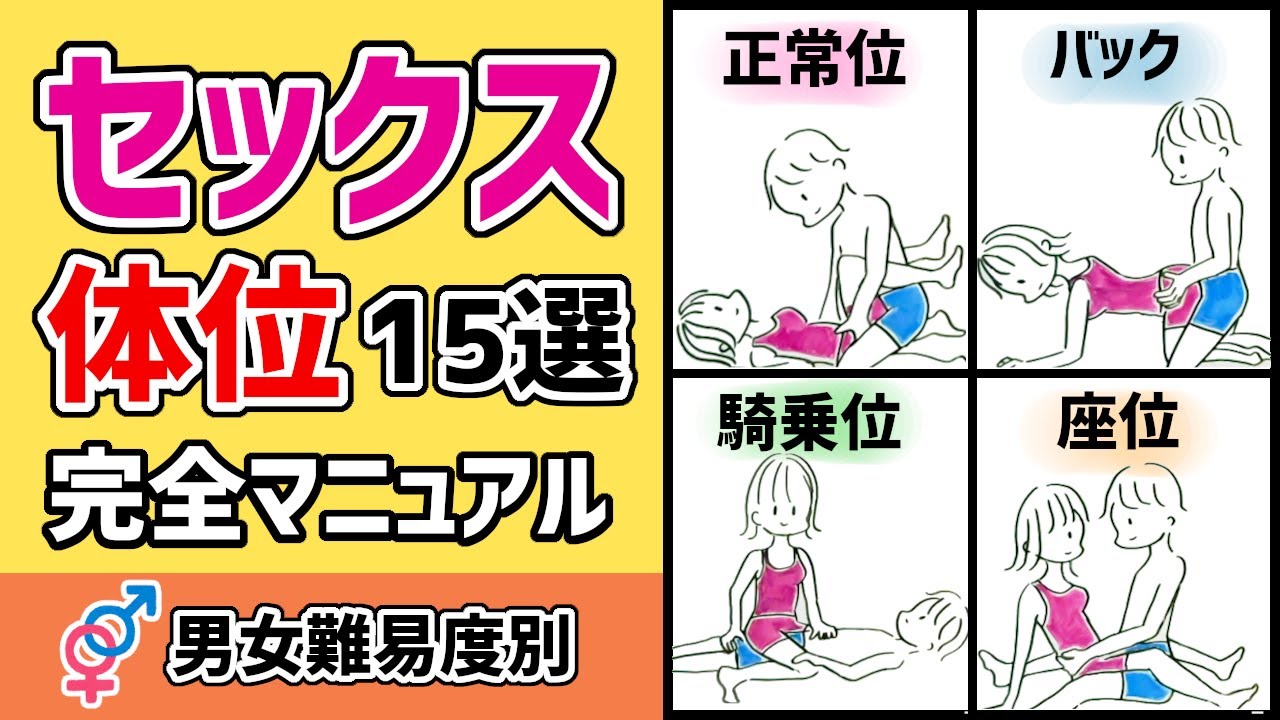 セックス
体位 15選
完全マニュアル
男女難易度別

正常位
バック
騎乗位
座位